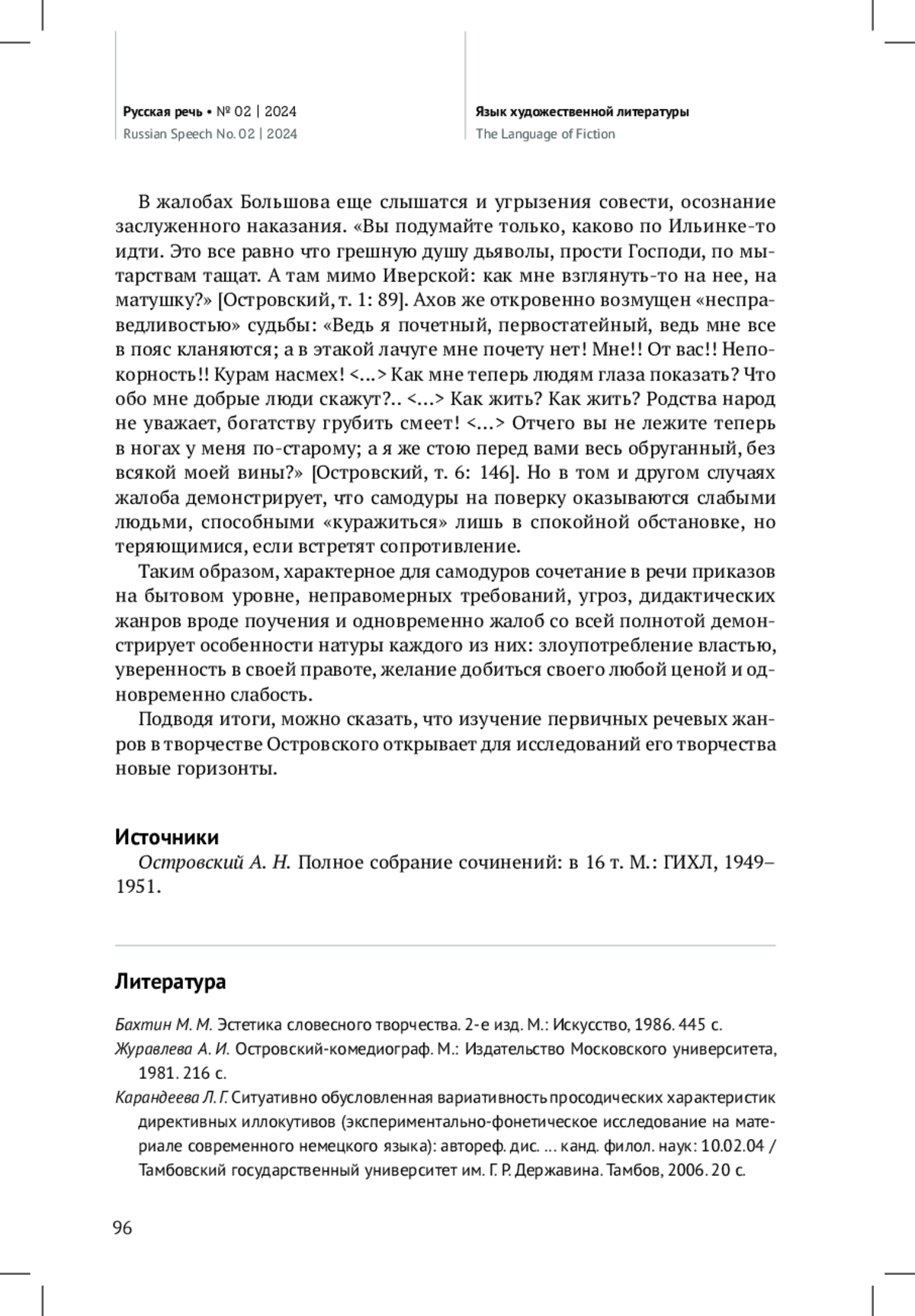 Русская речь • № 02 | 2024
Russian Speech No. 02 | 2024

Язык художественной литературы
The Language of Fiction

В жалобах Большова еще слышатся и угрызения совести, осознание заслуженного наказания. «Вы подумайте только, каково по Ильинке-то идти. Это все равно что грешную душу дьяволы, прости Господи, по мытарствам тащат. А там мимо Иверской: как мне взглянуть-то на нее, на матушку?» [Островский, т. 1: 89]. Ахов же откровенно возмущен «несправедливостью» судьбы: «Ведь я почетный, первостатейный, ведь мне все в пояс кланяются; а в этакой лачуге мне почету нет! Мне!! От вас!! Непокорность!! Курам насмех! <…> Как мне теперь людям глаза показать? Что обо мне добрые люди скажут?.. <…> Как жить? Как жить? Родства народ не уважает, богатству грубить смеет! <…> Отчего вы не лежите теперь в ногах у меня по-старому; а я же стою перед вами весь обруганный, без всякой моей вины?» [Островский, т. 6: 146]. Но в том и другом случаях жалоба демонстрирует, что самодуры на поверку оказываются слабыми людьми, способными «куражиться» лишь в спокойной обстановке, но теряющимися, если встретят сопротивление.

Таким образом, характерное для самодуров сочетание в речи приказов на бытовом уровне, неправомерных требований, угроз, дидактических жанров вроде поучения и одновременно жалоб со всей полнотой демонстрирует особенности натуры каждого из них: злоупотребление властью, уверенность в своей правоте, желание добиться своего любой ценой и одновременно слабость.

Подводя итоги, можно сказать, что изучение первичных речевых жанров в творчестве Островского открывает для исследований его творчества новые горизонты.

Источники
Островский А. Н. Полное собрание сочинений: в 16 т. М.: ГИХЛ, 1949–1951.

Литература
Бахтин М. М. Эстетика словесного творчества. 2-е изд. М.: Искусство, 1986. 445 с.
Журавлева А. И. Островский-комедиограф. М.: Издательство Московского университета, 1981. 216 с.
Карандеева Л. Г. Ситуативно обусловленная вариативность просодических характеристик директивных иллокутивов (экспериментально-фонетическое исследование на материале современного немецкого языка): автореф. дис. … канд. филол. наук: 10.02.04 / Тамбовский государственный университет им. Г. Р. Державина. Тамбов, 2006. 20 с.

96